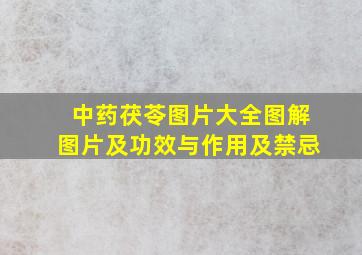 中药茯苓图片大全图解
图片及功效与作用及禁忌